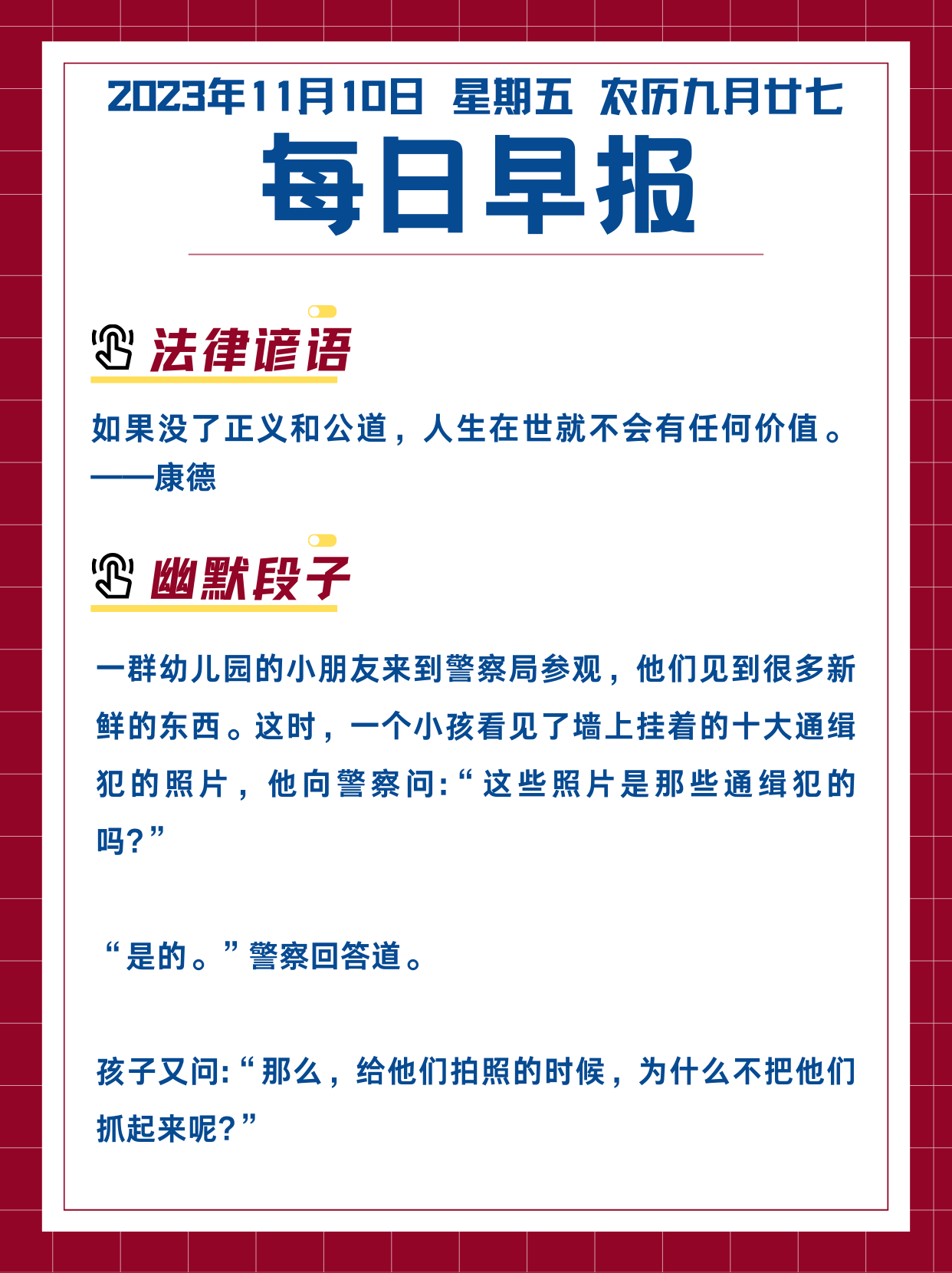 2023年11月10日 星期五 农历九月廿七

每日早报

法律谚语

如果没了正义和公道，人生在世就不会有任何价值。
——康德

幽默段子

一群幼儿园的小朋友来到警察局参观，他们见到很多新鲜的东西。这时，一个小孩看见了墙上挂着的十大通缉犯的照片，他向警察问：“这些照片是那些通缉犯的吗？”

“是的。”警察回答道。

孩子又问：“那么，给他们拍照的时候，为什么不把他们抓起来呢？”